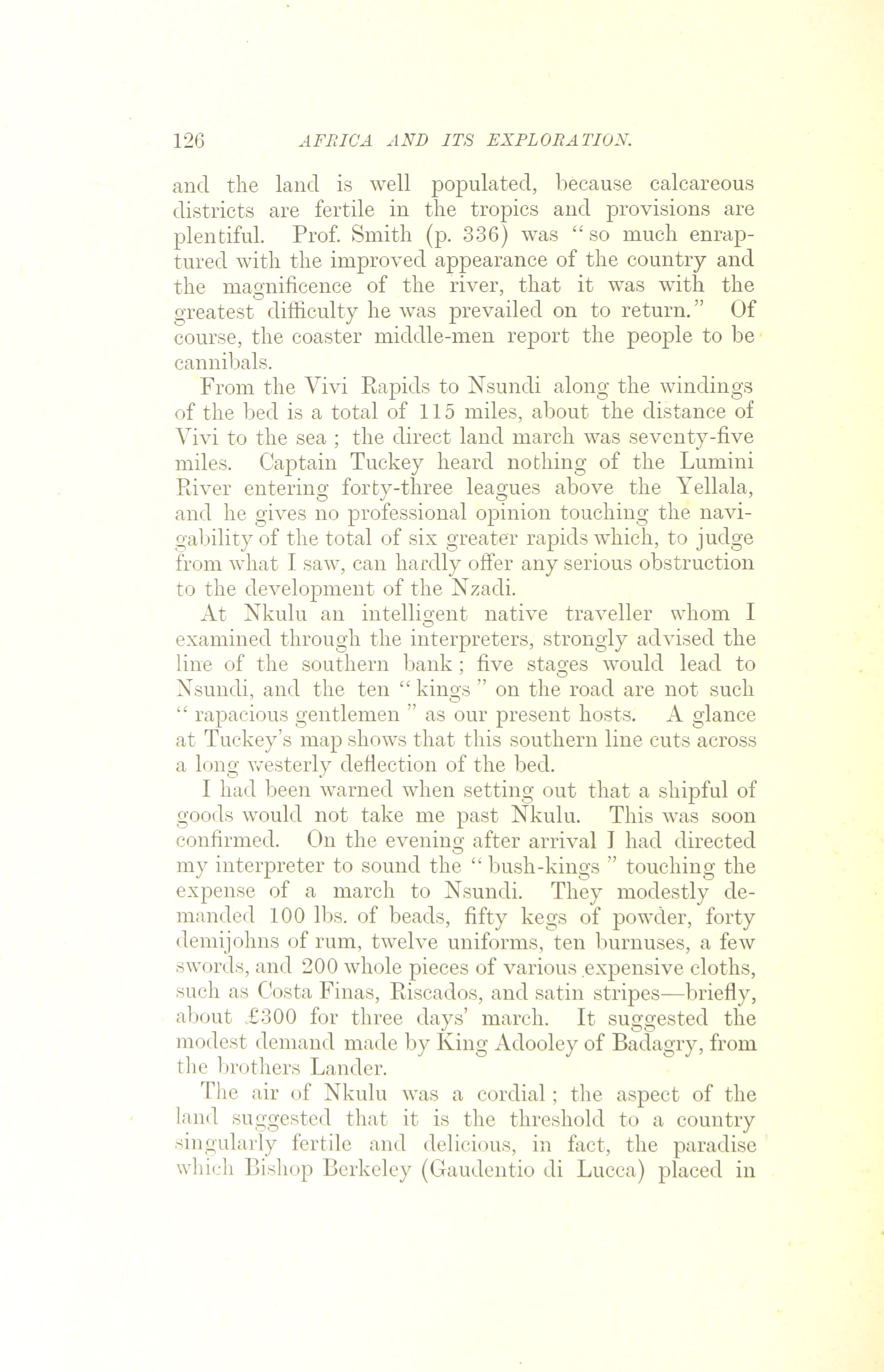 126 AFRICA AND ITS EXPLORATION.

and the land is well populated, because calcareous districts are fertile in the tropics and provisions are plentiful. Prof. Smith (p. 336) was "so much enraptured with the improved appearance of the country and the magnificence of the river, that it was with the greatest difficulty he was prevailed on to return." Of course, the coaster middle-men report the people to be cannibals.

From the Vivi Rapids to Nsundi along the windings of the bed is a total of 115 miles, about the distance of Vivi to the sea ; the direct land march was seventy-five miles. Captain Tuckey heard nothing of the Lumini River entering forty-three leagues above the Yellala, and he gives no professional opinion touching the navigability of the total of six greater rapids which, to judge from what I saw, can hardly offer any serious obstruction to the development of the Nzadi.

At Nkulu an intelligent native traveller whom I examined through the interpreters, strongly advised the line of the southern bank ; five stages would lead to Nsundi, and the ten "kings" on the road are not such "rapacious gentlemen" as our present hosts. A glance at Tuckey's map shows that this southern line cuts across a long westerly deflection of the bed.

I had been warned when setting out that a shipful of goods would not take me past Nkulu. This was soon confirmed. On the evening after arrival I had directed my interpreter to sound the "bush-kings" touching the expense of a march to Nsundi. They modestly demanded 100 lbs. of beads, fifty kegs of powder, forty demijohns of rum, twelve uniforms, ten burnuses, a few swords, and 200 whole pieces of various expensive cloths, such as Costa Finas, Riscados, and satin stripes—briefly, about £300 for three days' march. It suggested the modest demand made by King Adooley of Badagry, from the brothers Lander.

The air of Nkulu was a cordial ; the aspect of the land suggested that it is the threshold to a country singularly fertile and delicious, in fact, the paradise which Bishop Berkeley (Gaudentio di Lucca) placed in